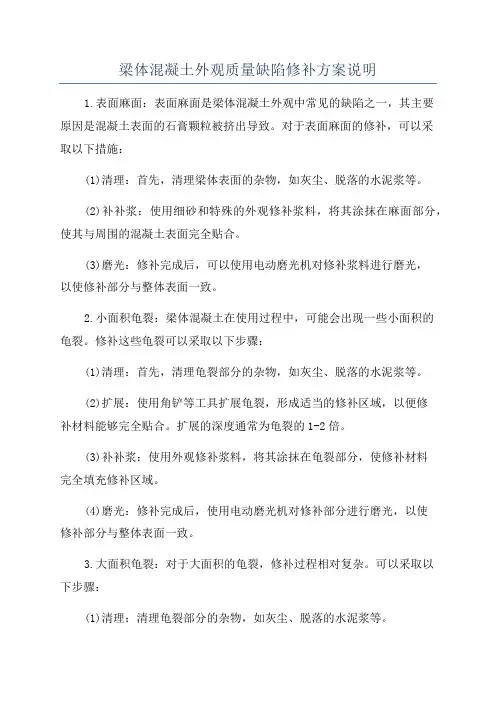 梁体混凝土外观质量缺陷修补方案说明

1.表面麻面：表面麻面是梁体混凝土外观中常见的缺陷之一，其主要原因是混凝土表面的石膏颗粒被挤出导致。对于表面麻面的修补，可以采取以下措施：

(1)清理：首先，清理梁体表面的杂物，如灰尘、脱落的水泥浆等。

(2)补补浆：使用细砂和特殊的外观修补浆料，将其涂抹在麻面部分，使其与周围的混凝土表面完全贴合。

(3)磨光：修补完成后，可以使用电动磨光机对修补浆料进行磨光，以使修补部分与整体表面一致。

2.小面积龟裂：梁体混凝土在使用过程中，可能会出现一些小面积的龟裂。修补这些龟裂可以采取以下步骤：

(1)清理：首先，清理龟裂部分的杂物，如灰尘、脱落的水泥浆等。

(2)扩展：使用角铲等工具扩展龟裂，形成适当的修补区域，以便修补材料能够完全贴合。扩展的深度通常为龟裂的1-2倍。

(3)补补浆：使用外观修补浆料，将其涂抹在龟裂部分，使修补材料完全填充修补区域。

(4)磨光：修补完成后，使用电动磨光机对修补部分进行磨光，以使修补部分与整体表面一致。

3.大面积龟裂：对于大面积的龟裂，修补过程相对复杂。可以采取以下步骤：

(1)清理：清理龟裂部分的杂物，如灰尘、脱落的水泥浆等。